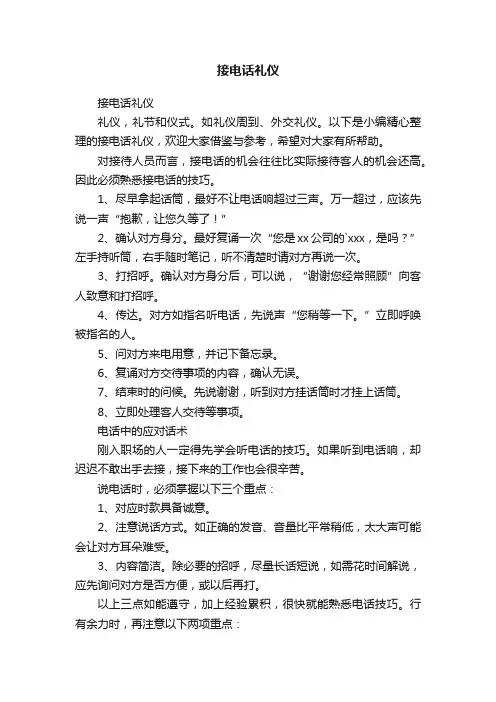 接电话礼仪

接电话礼仪

礼仪，礼节和仪式。如礼仪周到、外交礼仪。以下是小编精心整理的接电话礼仪，欢迎大家借鉴与参考，希望对大家有所帮助。

对接待人员而言，接电话的机会往往比实际接待客人的机会还高。因此必须熟悉接电话的技巧。

1、尽早拿起话筒，最好不让电话响超过三声。万一超过，应该先说一声“抱歉，让您久等了！”

2、确认对方身分。最好复诵一次“您是xx公司的`xxx，是吗？”左手持听筒，右手随时笔记，听不清楚时请对方再说一次。

3、打招呼。确认对方身分后，可以说，“谢谢您经常照顾”向客人致意和打招呼。

4、传达。对方如指名听电话，先说声“您稍等一下。”立即呼唤被指名的人。

5、问对方来电用意，并记下备忘录。

6、复诵对方交待事项的内容，确认无误。

7、结束时的问候。先说谢谢，听到对方挂话筒时才挂上话筒。

8、立即处理客人交待等事项。

电话中的应对话术

刚入职场的人一定得先学会听电话的技巧。如果听到电话响，却迟迟不敢出手去接，接下来的工作也会很辛苦。

说电话时，必须掌握以下三个重点：

1、对应时款具备诚意。

2、注意说话方式。如正确的发音、音量比平常稍低，太大声可能会让对方耳朵难受。

3、内容简洁。除必要的招呼，尽量长话短说，如需花时间解说，应先询问对方是否方便，或以后再打。

以上三点如能遵守，加上经验累积，很快就能熟悉电话技巧。行有余力时，再注意以下两项重点：